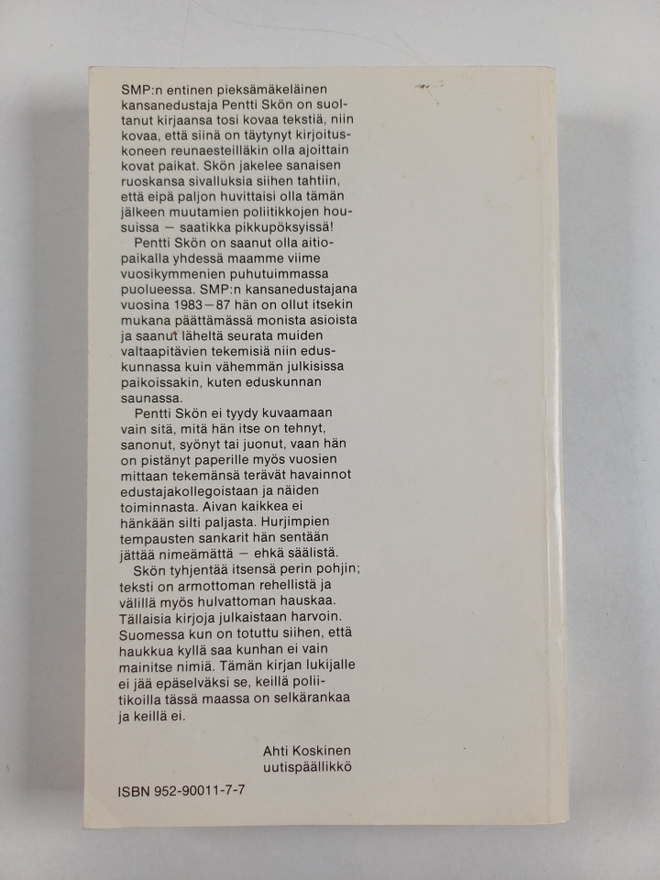 SMP:n entinen pieksämäkeläinen kansanedustaja Pentti Skön on suoltanut kirjaansa tosi kovaa tekstiä, niin kovaa, että siinä on täytynyt kirjoituskoneen reunaesteilläkin olla ajoittain kovat paikat. Skön jakelee sanaisen ruoskansa sivalluksia siihen tahtiin, että eipä paljon huvittaisi olla tämän jälkeen muutamien poliitikkojen housuissa — saatikka pikkupöksyissä!

Pentti Skön on saanut olla aitiopaikalla yhdessä maamme viime vuosikymmenien puhutuimmassa puolueessa. SMP:n kansanedustajana vuosina 1983—87 hän on ollut itsekin mukana päättämässä monista asioista ja saanut läheltä seurata muiden valtaapitävien tekemisiä niin eduskunnassa kuin vähemmän julkisissa paikoissakin, kuten eduskunnan saunassa.

Pentti Skön ei tyydy kuvaamaan vain sitä, mitä hän itse on tehnyt, sanonut, syönyt tai juonut, vaan hän on pistänyt paperille myös vuosien mittaan tekemänsä terävät havainnot edustajakollegoistaan ja näiden toiminnasta. Aivan kaikkea ei hänkään silti paljasta. Hurjimpien tempausten sankarit hän sentään jättää nimeämättä — ehkä säälistä.

Skön tyhjentää itsensä perin pohjin; teksti on armottoman rehellistä ja välillä myös hulvattoman hauskaa. Tällaisia kirjoja julkaistaan harvoin. Suomessa kun on totuttu siihen, että haukkua kyllä saa kunhan ei vain mainitse nimiä. Tämän kirjan lukijalle ei jää epäselväksi se, keillä poliitikoilla tässä maassa on selkärankaa ja keillä ei.

Ahti Koskinen
uutispäällikkö

ISBN 952-90011-7-7